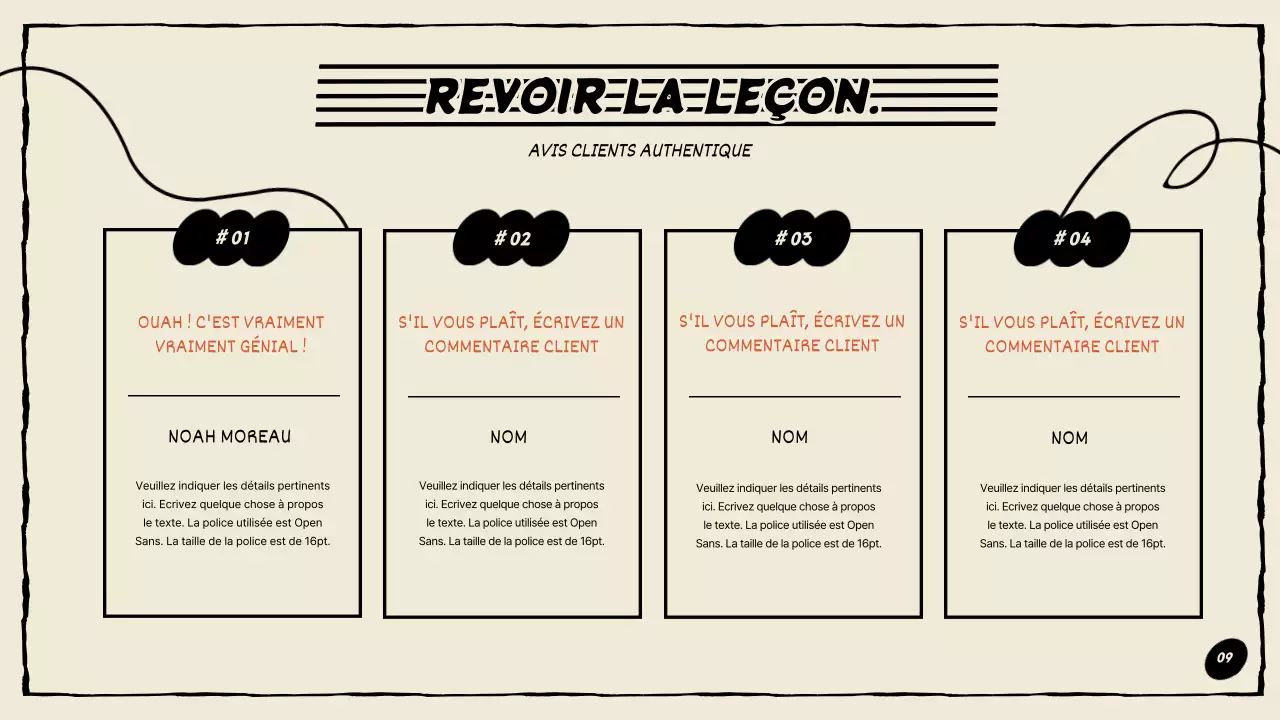 REVOIR LA LEÇON.

AVIS CLIENTS AUTHENTIQUE

# 01

OUAH ! C'EST VRAIMENT VRAIMENT GÉNIAL !

NOAH MOREAU

Veuillez indiquer les détails pertinents ici. Ecrivez quelque chose à propos le texte. La police utilisée est Open Sans. La taille de la police est de 16pt.

# 02

S'IL VOUS PLAÎT, ÉCRIVEZ UN COMMENTAIRE CLIENT

NOM

Veuillez indiquer les détails pertinents ici. Ecrivez quelque chose à propos le texte. La police utilisée est Open Sans. La taille de la police est de 16pt.

# 03

S'IL VOUS PLAÎT, ÉCRIVEZ UN COMMENTAIRE CLIENT

NOM

Veuillez indiquer les détails pertinents ici. Ecrivez quelque chose à propos le texte. La police utilisée est Open Sans. La taille de la police est de 16pt.

# 04

S'IL VOUS PLAÎT, ÉCRIVEZ UN COMMENTAIRE CLIENT

NOM

Veuillez indiquer les détails pertinents ici. Ecrivez quelque chose à propos le texte. La police utilisée est Open Sans. La taille de la police est de 16pt.

09